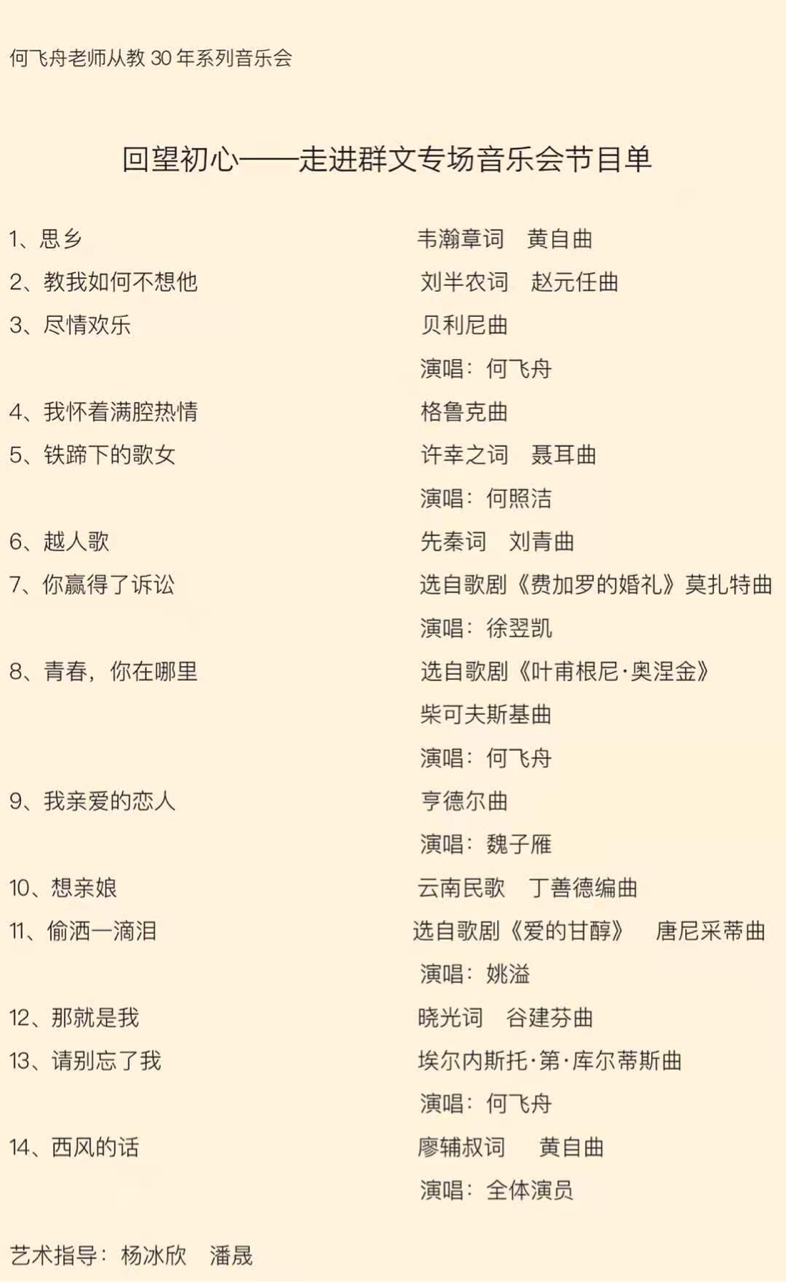 何飞舟老师从教30年系列音乐会

回望初心——走进群文专场音乐会节目单

1、思乡 韦瀚章词 黄自曲
2、教我如何不想他 刘半农词 赵元任曲
3、尽情欢乐 贝利尼曲
演唱：何飞舟
4、我怀着满腔热情 格鲁克曲
5、铁蹄下的歌女 许幸之词 聂耳曲
演唱：何照洁
6、越人歌 先秦词 刘青曲
7、你赢得了诉讼 选自歌剧《费加罗的婚礼》莫扎特曲
演唱：徐翌凯
8、青春，你在哪里 选自歌剧《叶甫根尼·奥涅金》
柴可夫斯基曲
演唱：何飞舟
9、我亲爱的恋人 亨德尔曲
演唱：魏子雁
10、想亲娘 云南民歌 丁善德编曲
11、偷洒一滴泪 选自歌剧《爱的甘醇》 唐尼采蒂曲
演唱：姚溢
12、那就是我 晓光词 谷建芬曲
13、请别忘了我 埃尔内斯托·第·库尔蒂斯曲
演唱：何飞舟
14、西风的话 廖辅叔词 黄自曲
演唱：全体演员

艺术指导：杨冰欣 潘晟